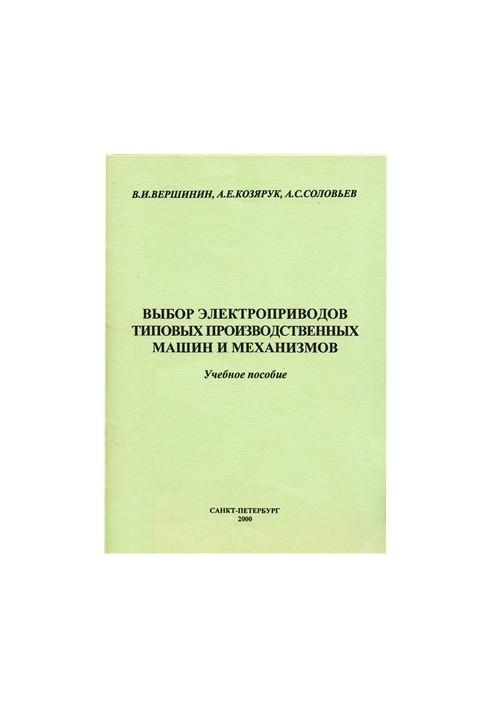 В.И.ВЕРШИНИН, А.Е.КОЗЯРУК, А.С.СОЛОВЬЕВ

ВЫБОР ЭЛЕКТРОПРИВОДОВ
ТИПОВЫХ ПРОИЗВОДСТВЕННЫХ
МАШИН И МЕХАНИЗМОВ

Учебное пособие

САНКТ-ПЕТЕРБУРГ
2000